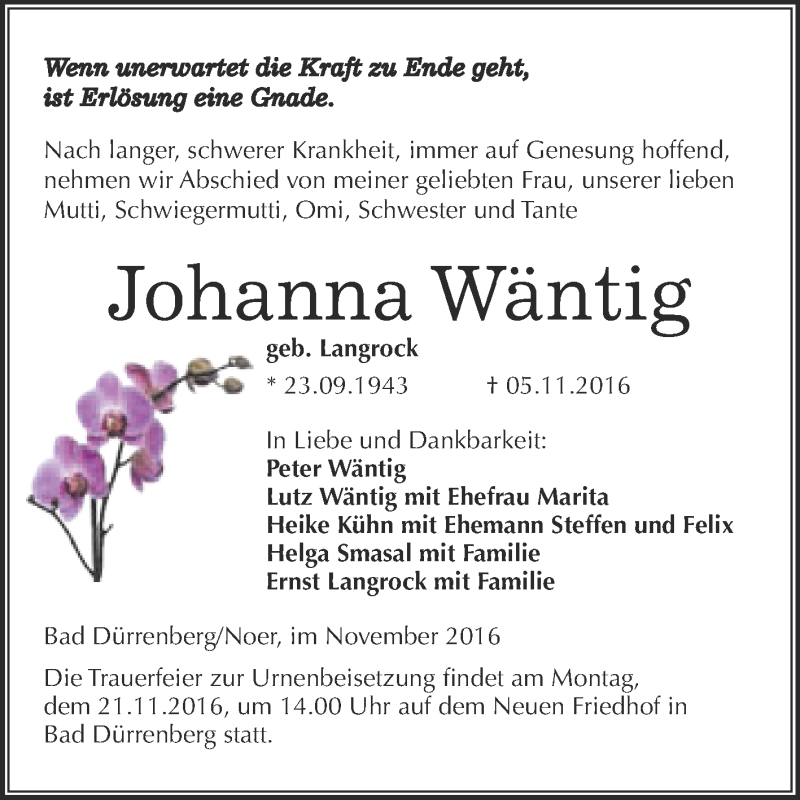 Wenn unerwartet die Kraft zu Ende geht, ist Erlösung eine Gnade.

Nach langer, schwerer Krankheit, immer auf Genesung hoffend, nehmen wir Abschied von meiner geliebten Frau, unserer lieben Mutti, Schwiegermutti, Omi, Schwester und Tante

Johanna Wäntig

geb. Langrock

* 23.09.1943 † 05.11.2016

In Liebe und Dankbarkeit:
Peter Wäntig
Lutz Wäntig mit Ehefrau Marita
Heike Kühn mit Ehemann Steffen und Felix
Helga Smasal mit Familie
Ernst Langrock mit Familie

Bad Dürrenberg/Noer, im November 2016

Die Trauerfeier zur Urnenbeisetzung findet am Montag, dem 21.11.2016, um 14.00 Uhr auf dem Neuen Friedhof in Bad Dürrenberg statt.